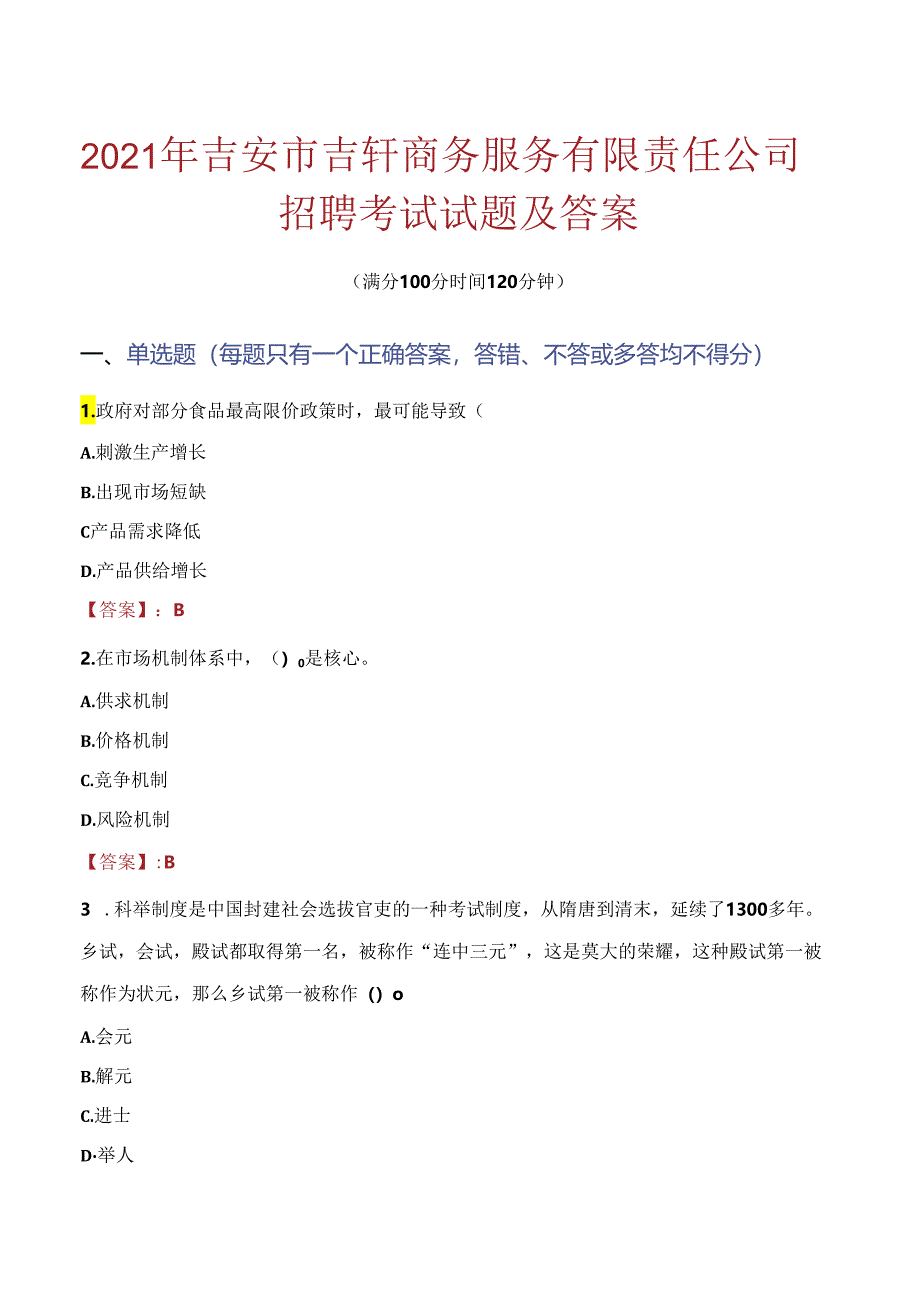 2021年吉安市吉轩商务服务有限责任公司招聘考试试题及答案

（满分100分时间120分钟）

一、单选题（每题只有一个正确答案，答错、不答或多答均不得分）

1.政府对部分食品最高限价政策时，最可能导致（

A.刺激生产增长

B.出现市场短缺

C产品需求降低

D.产品供给增长

【答案】：B

2.在市场机制体系中，（）o是核心。

A.供求机制

B.价格机制

C.竞争机制

D.风险机制

【答案】:B

3 .科举制度是中国封建社会选拔官吏的一种考试制度，从隋唐到清末，延续了1300多年。乡试，会试，殿试都取得第一名，被称作“连中三元”，这是莫大的荣耀，这种殿试第一被称作为状元，那么乡试第一被称作 () o

A.会元

B.解元

C.进士

D·举人